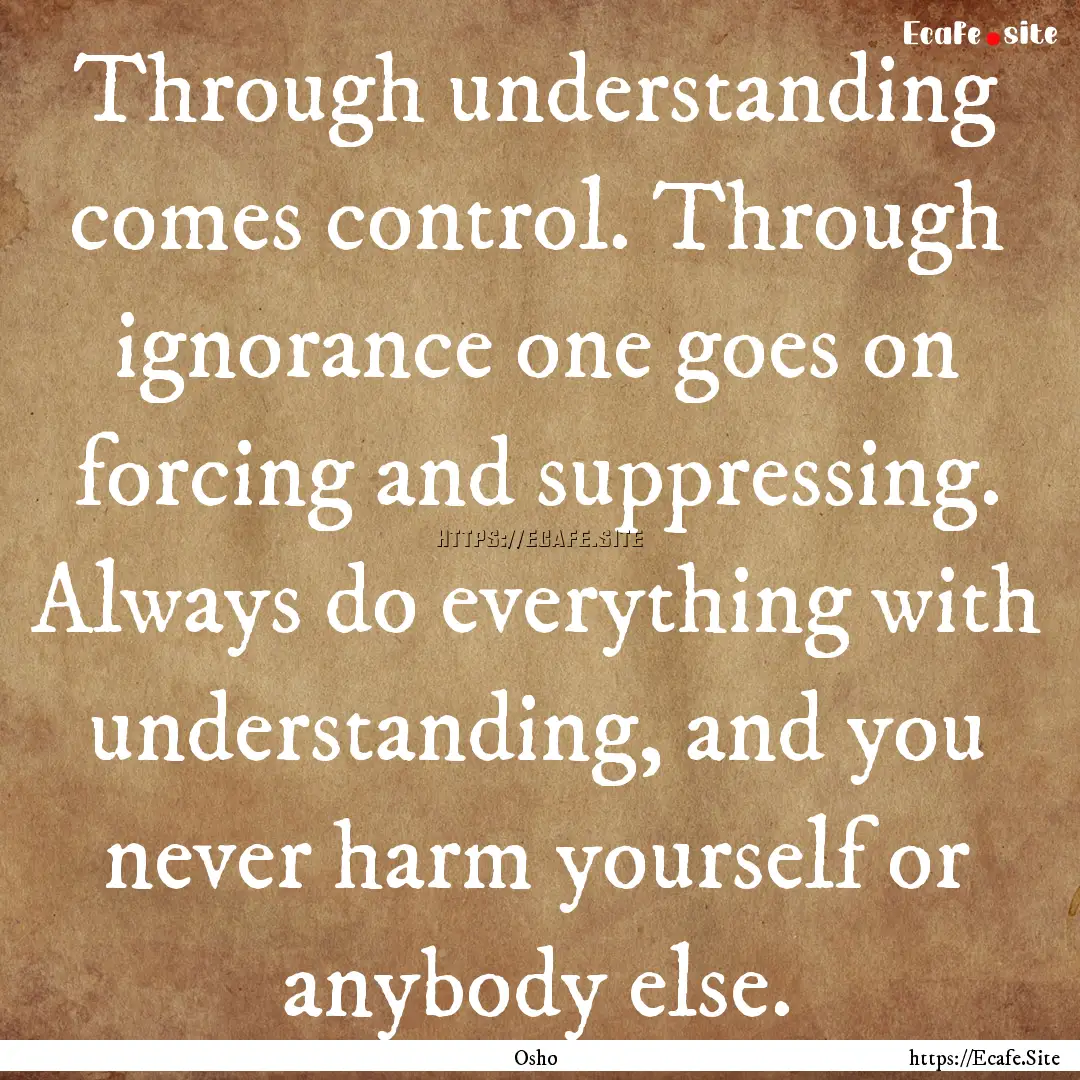 Ecafe.site

Through understanding comes control. Through ignorance one goes on forcing and suppressing. Always do everything with understanding, and you never harm yourself or anybody else.

HTTPS://ECAFE.SITE

Osho

https://Ecafe.Site